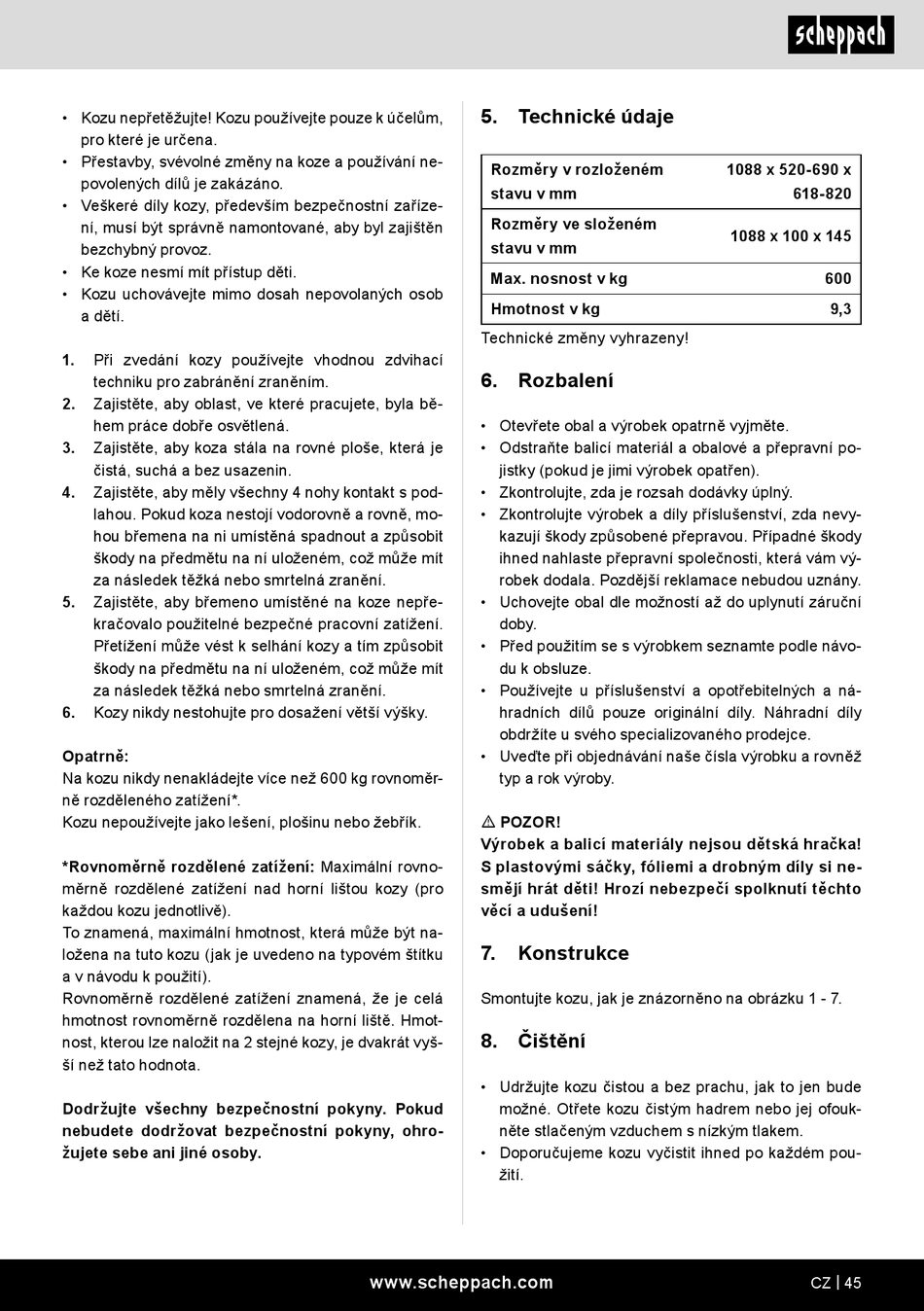 scheppach

• Kozu nepřetěžujte! Kozu používejte pouze k účelům, pro které je určena.
• Přestavby, svévolné změny na koze a používání nepovolených dílů je zakázáno.
• Veškeré díly kozy, především bezpečnostní zařízení, musí být správně namontované, aby byl zajištěn bezchybný provoz.
• Ke koze nesmí mít přístup děti.
• Kozu uchovávejte mimo dosah nepovolaných osob a dětí.

1. Při zvedání kozy používejte vhodnou zdvihací techniku pro zabránění zraněním.
2. Zajistěte, aby oblast, ve které pracujete, byla během práce dobře osvětlená.
3. Zajistěte, aby koza stála na rovné ploše, která je čistá, suchá a bez usazenin.
4. Zajistěte, aby měly všechny 4 nohy kontakt s podlahou. Pokud koza nestojí vodorovně a rovně, mohou břemena na ni umístěná spadnout a způsobit škody na předmětu na ní uloženém, což může mít za následek těžká nebo smrtelná zranění.
5. Zajistěte, aby břemeno umístěné na koze nepřekračovalo použitelné bezpečné pracovní zatížení. Přetížení může vést k selhání kozy a tím způsobit škody na předmětu na ní uloženém, což může mít za následek těžká nebo smrtelná zranění.
6. Kozy nikdy nestohujte pro dosažení větší výšky.

Opatrně:
Na kozu nikdy nenakládejte více než 600 kg rovnoměrně rozděleného zatížení*.
Kozu nepoužívejte jako lešení, plošinu nebo žebřík.

*Rovnoměrně rozdělené zatížení: Maximální rovnoměrně rozdělené zatížení nad horní lištou kozy (pro každou kozu jednotlivě).
To znamená, maximální hmotnost, která může být naložena na tuto kozu (jak je uvedeno na typovém štítku a v návodu k použití).
Rovnoměrně rozdělené zatížení znamená, že je celá hmotnost rovnoměrně rozdělena na horní liště. Hmotnost, kterou lze naložit na 2 stejné kozy, je dvakrát vyšší než tato hodnota.

Dodržujte všechny bezpečnostní pokyny. Pokud nebudete dodržovat bezpečnostní pokyny, ohrožujete sebe ani jiné osoby.

5. Technické údaje

| Rozměry v rozloženém stavu v mm | 1088 x 520-690 x 618-820 |
|---|---|
| Rozměry ve složeném stavu v mm | 1088 x 100 x 145 |
| Max. nosnost v kg | 600 |
| Hmotnost v kg | 9,3 |

Technické změny vyhrazeny!

6. Rozbalení

• Otevřete obal a výrobek opatrně vyjměte.
• Odstraňte balicí materiál a obalové a přepravní pojistky (pokud je jimi výrobek opatřen).
• Zkontrolujte, zda je rozsah dodávky úplný.
• Zkontrolujte výrobek a díly příslušenství, zda nevykazují škody způsobené přepravou. Případné škody ihned nahlaste přepravní společnosti, která vám výrobek dodala. Pozdější reklamace nebudou uznány.
• Uchovejte obal dle možností až do uplynutí záruční doby.
• Před použitím se s výrobkem seznamte podle návodu k obsluze.
• Používejte u příslušenství a opotřebitelných a náhradních dílů pouze originální díly. Náhradní díly obdržíte u svého specializovaného prodejce.
• Uveďte při objednávání naše čísla výrobku a rovněž typ a rok výroby.

⚠ POZOR!
Výrobek a balicí materiály nejsou dětská hračka! S plastovými sáčky, fóliemi a drobným díly si nesmějí hrát děti! Hrozí nebezpečí spolknutí těchto věcí a udušení!

7. Konstrukce

Smontujte kozu, jak je znázorněno na obrázku 1 - 7.

8. Čištění

• Udržujte kozu čistou a bez prachu, jak to jen bude možné. Otřete kozu čistým hadrem nebo jej ofoukněte stlačeným vzduchem s nízkým tlakem.
• Doporučujeme kozu vyčistit ihned po každém použití.

www.scheppach.com CZ | 45